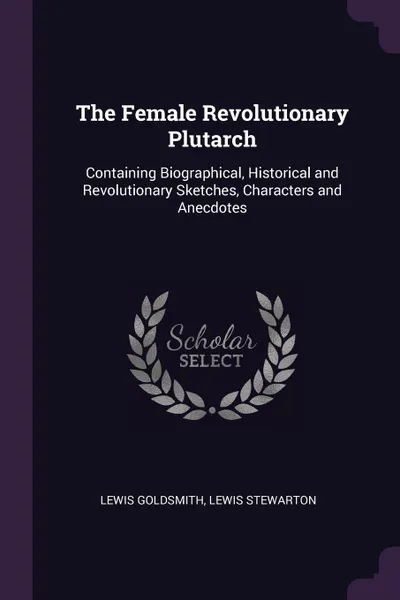 The Female Revolutionary Plutarch

Containing Biographical, Historical and Revolutionary Sketches, Characters and Anecdotes

Scholar
SELECT

LEWIS GOLDSMITH, LEWIS STEWARTON